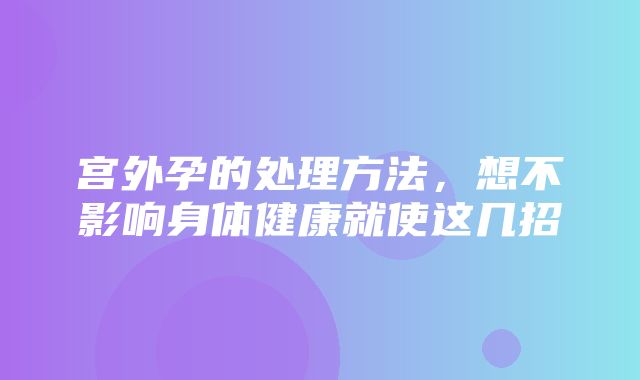 宫外孕的处理方法，想不影响身体健康就使这几招